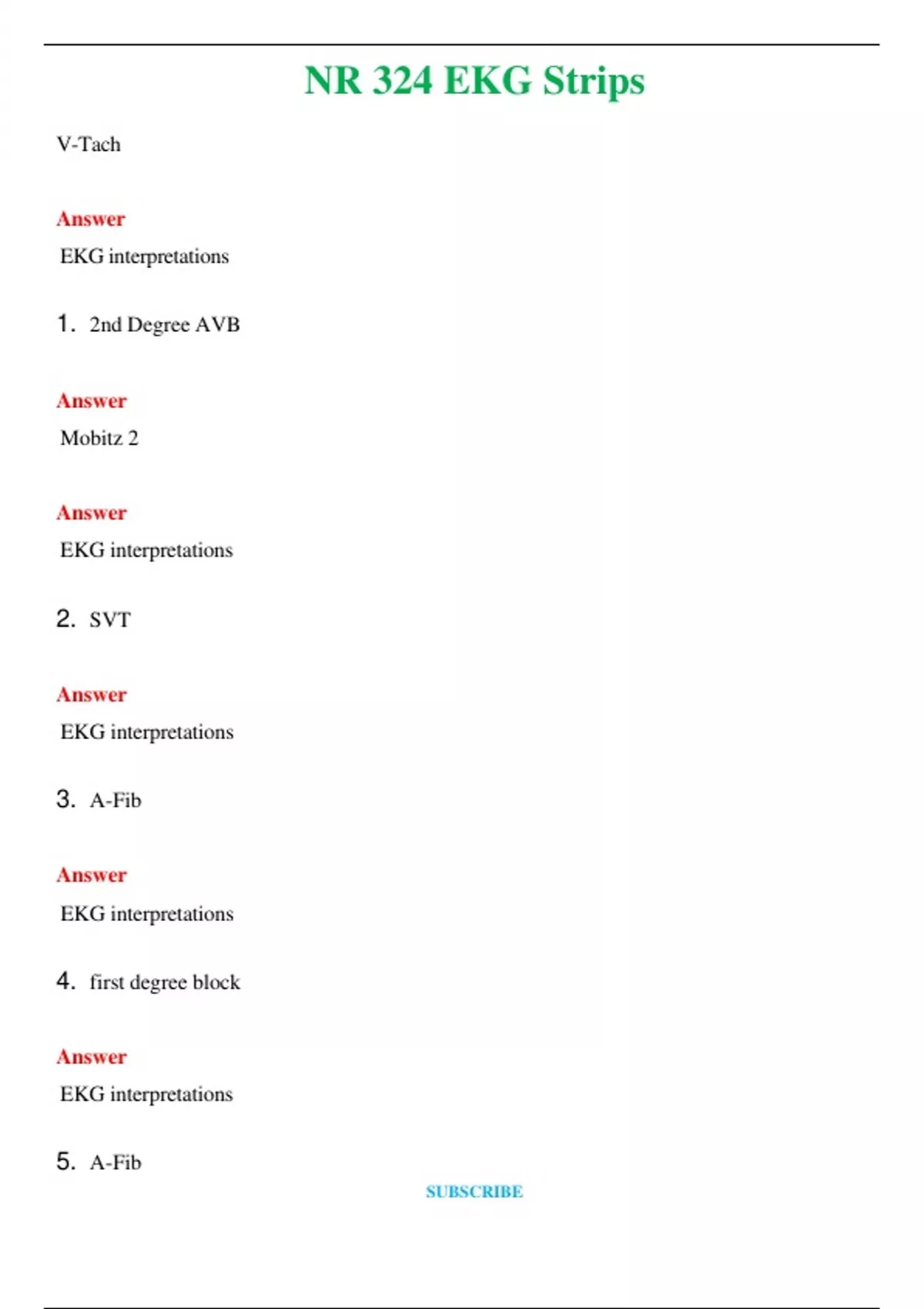 NR 324 EKG Strips

V-Tach

Answer

EKG interpretations

1. 2nd Degree AVB

Answer

Mobitz 2

Answer

EKG interpretations

2. SVT

Answer

EKG interpretations

3. A-Fib

Answer

EKG interpretations

4. first degree block

Answer

EKG interpretations

5. A-Fib

SUBSCRIBE